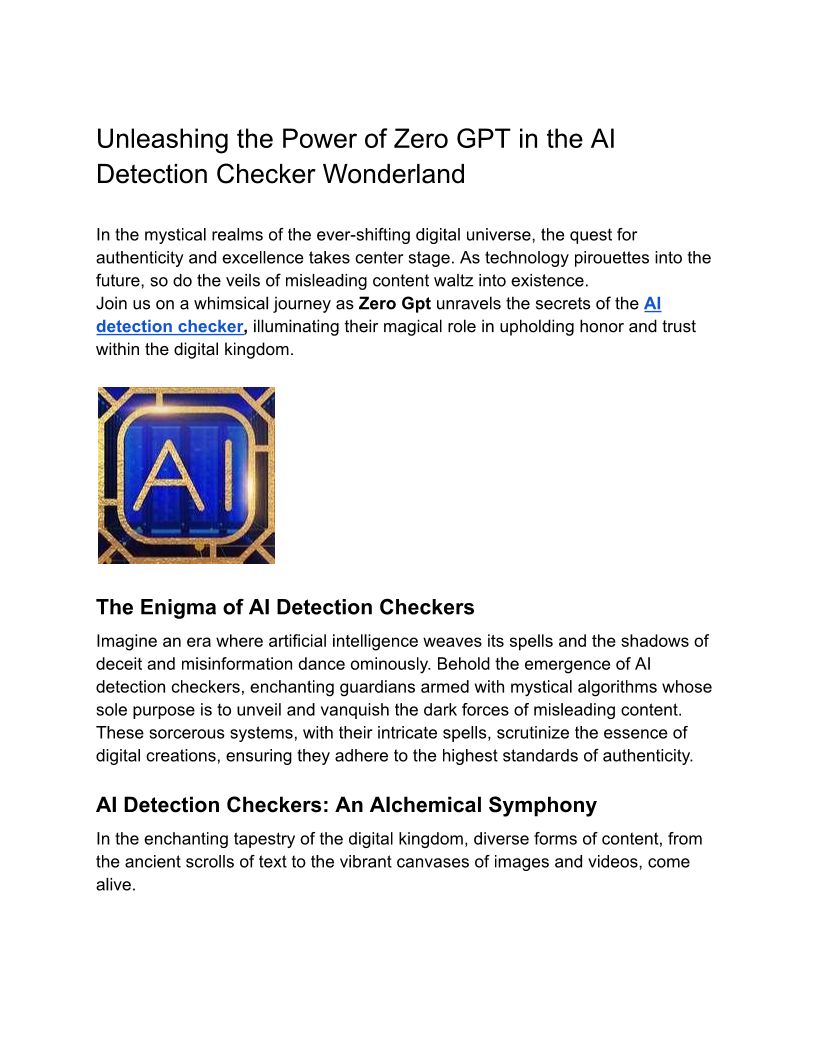 Unleashing the Power of Zero GPT in the AI Detection Checker Wonderland

In the mystical realms of the ever-shifting digital universe, the quest for authenticity and excellence takes center stage. As technology pirouettes into the future, so do the veils of misleading content waltz into existence.
Join us on a whimsical journey as Zero Gpt unravels the secrets of the AI detection checker, illuminating their magical role in upholding honor and trust within the digital kingdom.

AI

The Enigma of AI Detection Checkers

Imagine an era where artificial intelligence weaves its spells and the shadows of deceit and misinformation dance ominously. Behold the emergence of AI detection checkers, enchanting guardians armed with mystical algorithms whose sole purpose is to unveil and vanquish the dark forces of misleading content. These sorcerous systems, with their intricate spells, scrutinize the essence of digital creations, ensuring they adhere to the highest standards of authenticity.

AI Detection Checkers: An Alchemical Symphony

In the enchanting tapestry of the digital kingdom, diverse forms of content, from the ancient scrolls of text to the vibrant canvases of images and videos, come alive.